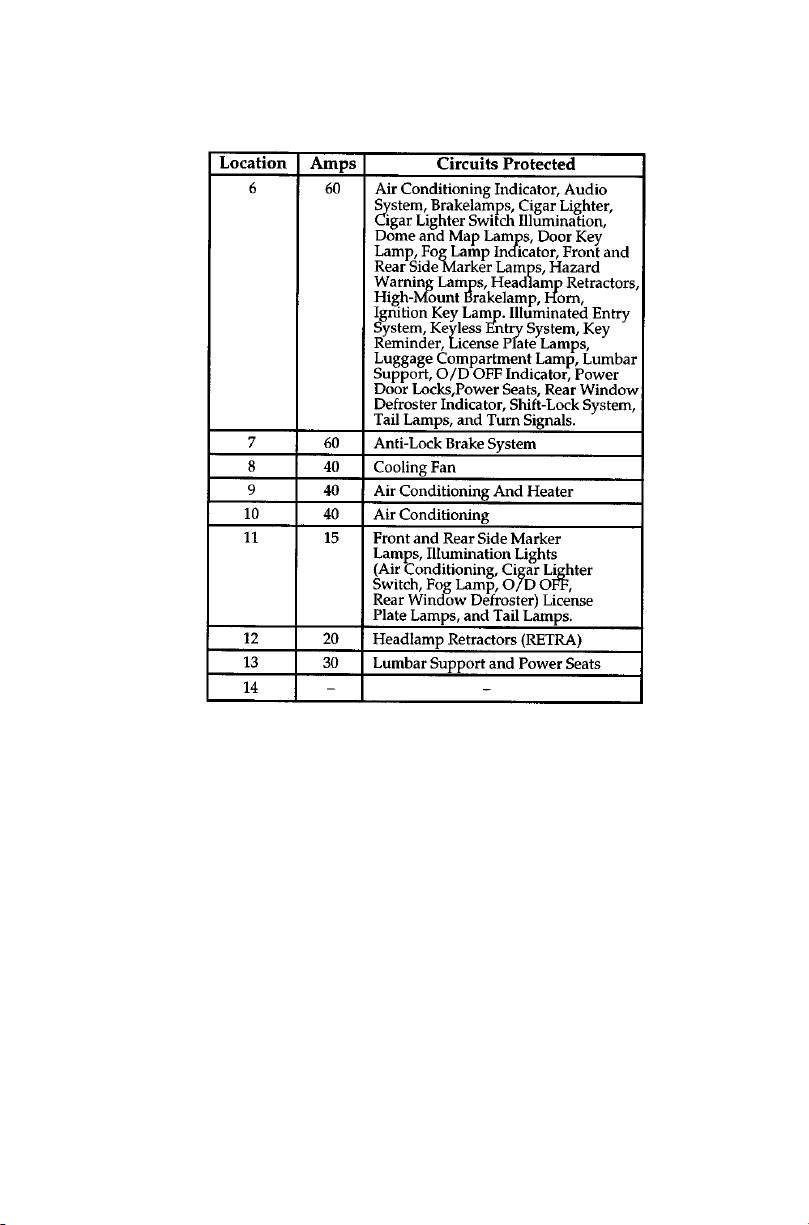 | Location | Amps | Circuits Protected |
|---|---|---|
| 6 | 60 | Air Conditioning Indicator, Audio System, Brakelamps, Cigar Lighter, Cigar Lighter Switch Illumination, Dome and Map Lamps, Door Key Lamp, Fog Lamp Indicator, Front and Rear Side Marker Lamps, Hazard Warning Lamps, Headlamp Retractors, High-Mount Brakelamp, Horn, Ignition Key Lamp. Illuminated Entry System, Keyless Entry System, Key Reminder, License Plate Lamps, Luggage Compartment Lamp, Lumbar Support, O/D OFF Indicator, Power Door Locks,Power Seats, Rear Window Defroster Indicator, Shift-Lock System, Tail Lamps, and Turn Signals. |
| 7 | 60 | Anti-Lock Brake System |
| 8 | 40 | Cooling Fan |
| 9 | 40 | Air Conditioning And Heater |
| 10 | 40 | Air Conditioning |
| 11 | 15 | Front and Rear Side Marker Lamps, Illumination Lights (Air Conditioning, Cigar Lighter Switch, Fog Lamp, O/D OFF, Rear Window Defroster) License Plate Lamps, and Tail Lamps. |
| 12 | 20 | Headlamp Retractors (RETRA) |
| 13 | 30 | Lumbar Support and Power Seats |
| 14 | – | – |